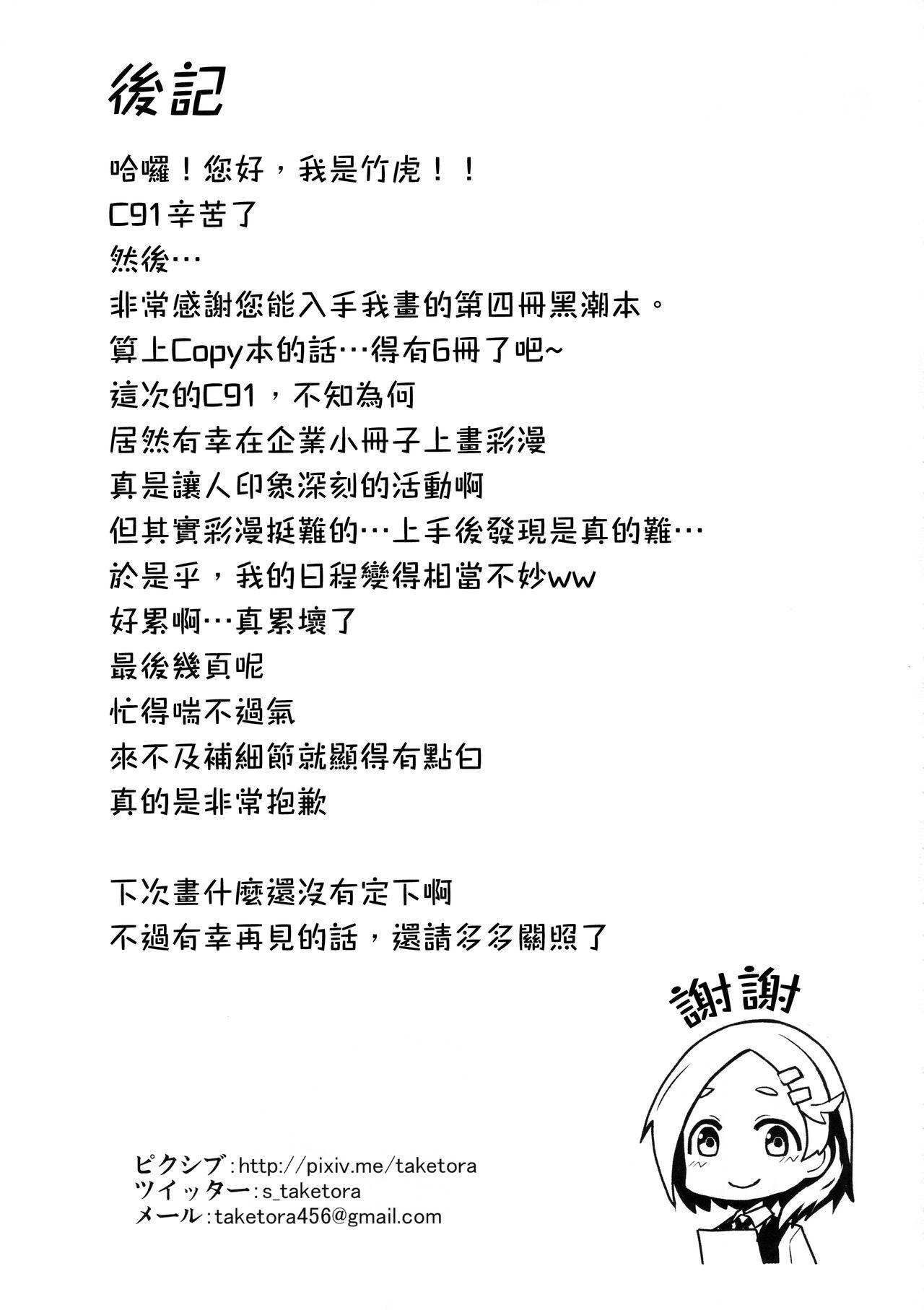 後記

哈囉！您好，我是竹虎！！
C91辛苦了
然後…
非常感謝您能入手我畫的第四冊黑潮本。
算上Copy本的話…得有6冊了吧~
這次的C91，不知為何
居然有幸在企業小冊子上畫彩漫
真是讓人印象深刻的活動啊
但其實彩漫挺難的…上手後發現是真的難…
於是乎，我的日程變得相當不妙ww
好累啊…真累壞了
最後幾頁呢
忙得喘不過氣
來不及補細節就顯得有點白
真的是非常抱歉

下次畫什麼還沒有定下啊
不過有幸再見的話，還請多多關照了

謝謝

ピクシブ：http://pixiv.me/taketora
ツイッター：s_taketora
メール：taketora456@gmail.com